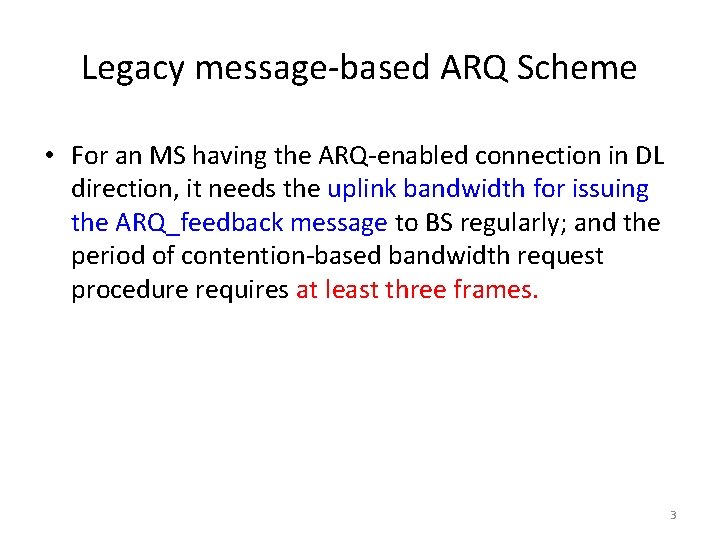 Legacy message-based ARQ Scheme

• For an MS having the ARQ-enabled connection in DL direction, it needs the uplink bandwidth for issuing the ARQ_feedback message to BS regularly; and the period of contention-based bandwidth request procedure requires at least three frames.

3